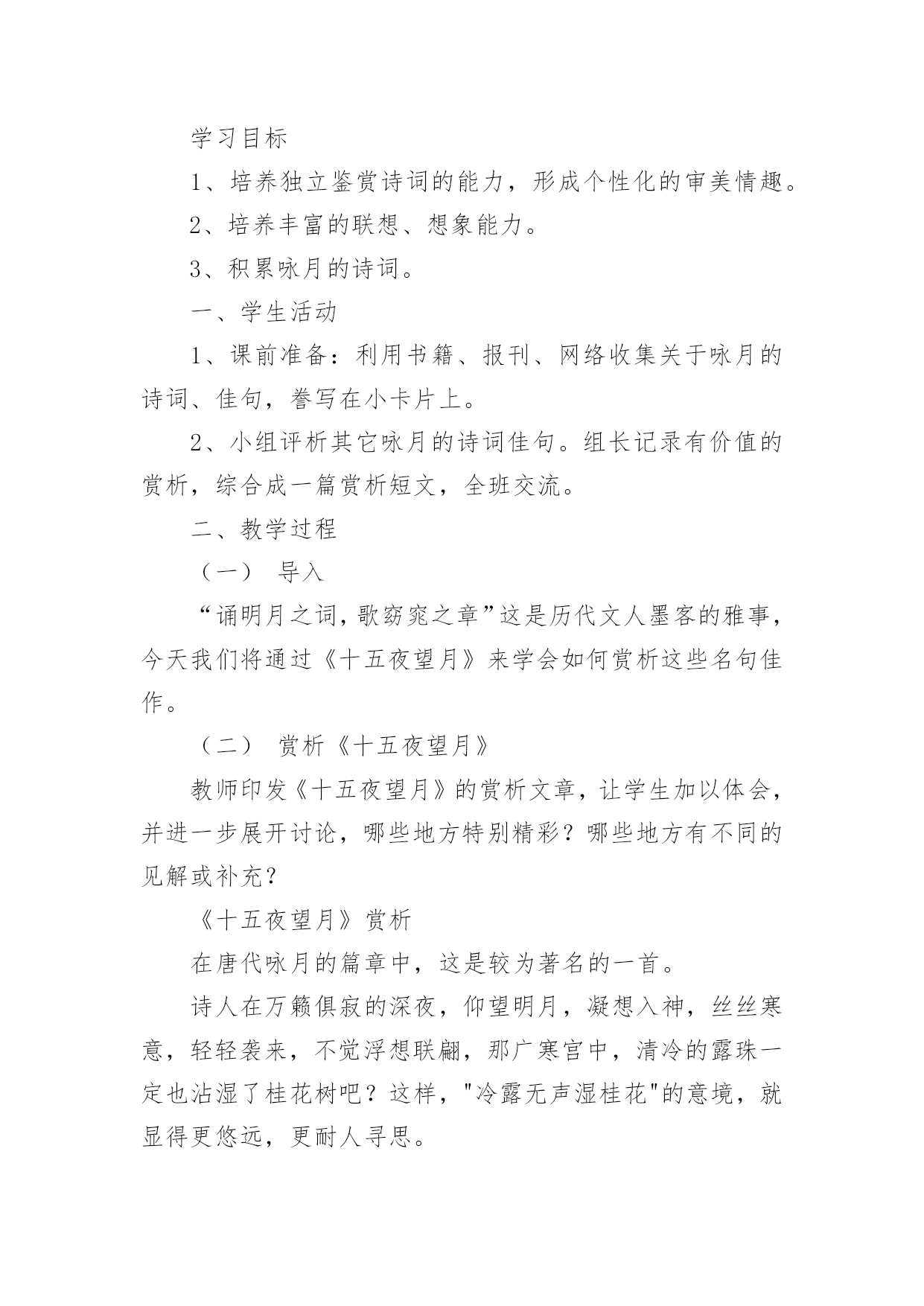 学习目标

1、培养独立鉴赏诗词的能力，形成个性化的审美情趣。

2、培养丰富的联想、想象能力。

3、积累咏月的诗词。

一、学生活动

1、课前准备：利用书籍、报刊、网络收集关于咏月的诗词、佳句，誊写在小卡片上。

2、小组评析其它咏月的诗词佳句。组长记录有价值的赏析，综合成一篇赏析短文，全班交流。

二、教学过程

（一） 导入

“诵明月之词，歌窈窕之章”这是历代文人墨客的雅事，今天我们将通过《十五夜望月》来学会如何赏析这些名句佳作。

（二） 赏析《十五夜望月》

教师印发《十五夜望月》的赏析文章，让学生加以体会，并进一步展开讨论，哪些地方特别精彩？哪些地方有不同的见解或补充？

《十五夜望月》赏析

在唐代咏月的篇章中，这是较为著名的一首。

诗人在万籁俱寂的深夜，仰望明月，凝想入神，丝丝寒意，轻轻袭来，不觉浮想联翩，那广寒宫中，清冷的露珠一定也沾湿了桂花树吧？这样，"冷露无声湿桂花"的意境，就显得更悠远，更耐人寻思。